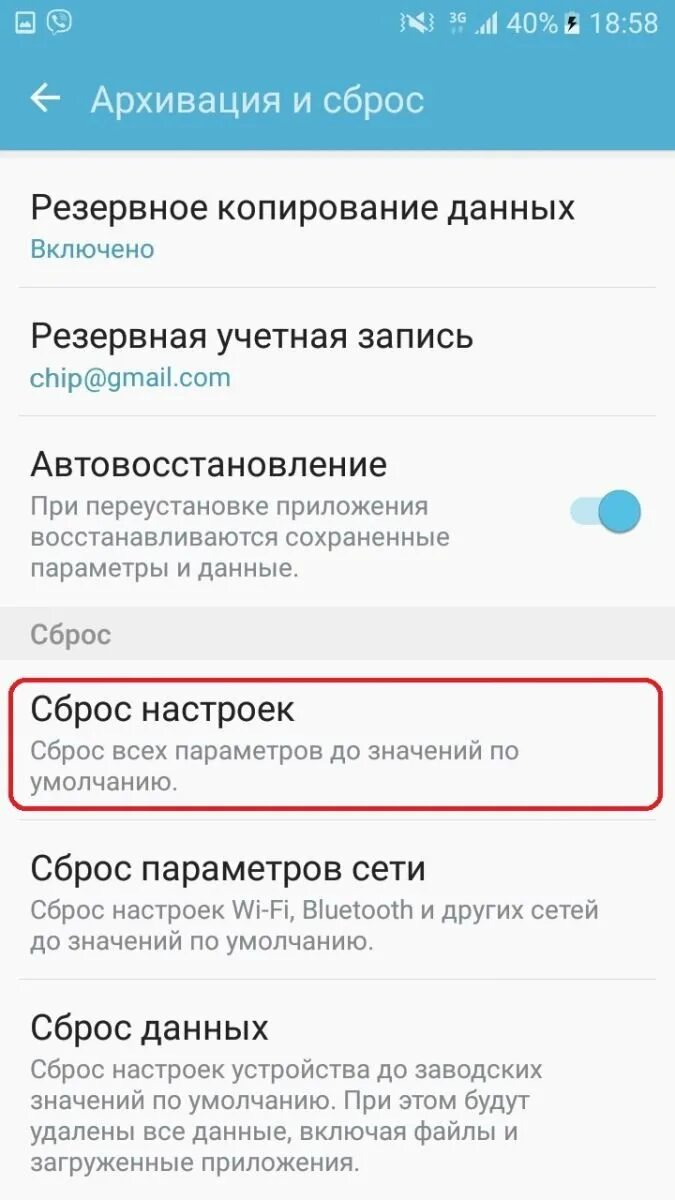 3G 40% 18:58

Архивация и сброс

Резервное копирование данных
Включено

Резервная учетная запись
chip@gmail.com

Автовосстановление
При переустановке приложения восстанавливаются сохраненные параметры и данные.

Сброс

Сброс настроек
Сброс всех параметров до значений по умолчанию.

Сброс параметров сети
Сброс настроек Wi-Fi, Bluetooth и других сетей до значений по умолчанию.

Сброс данных
Сброс настроек устройства до заводских значений по умолчанию. При этом будут удалены все данные, включая файлы и загруженные приложения.